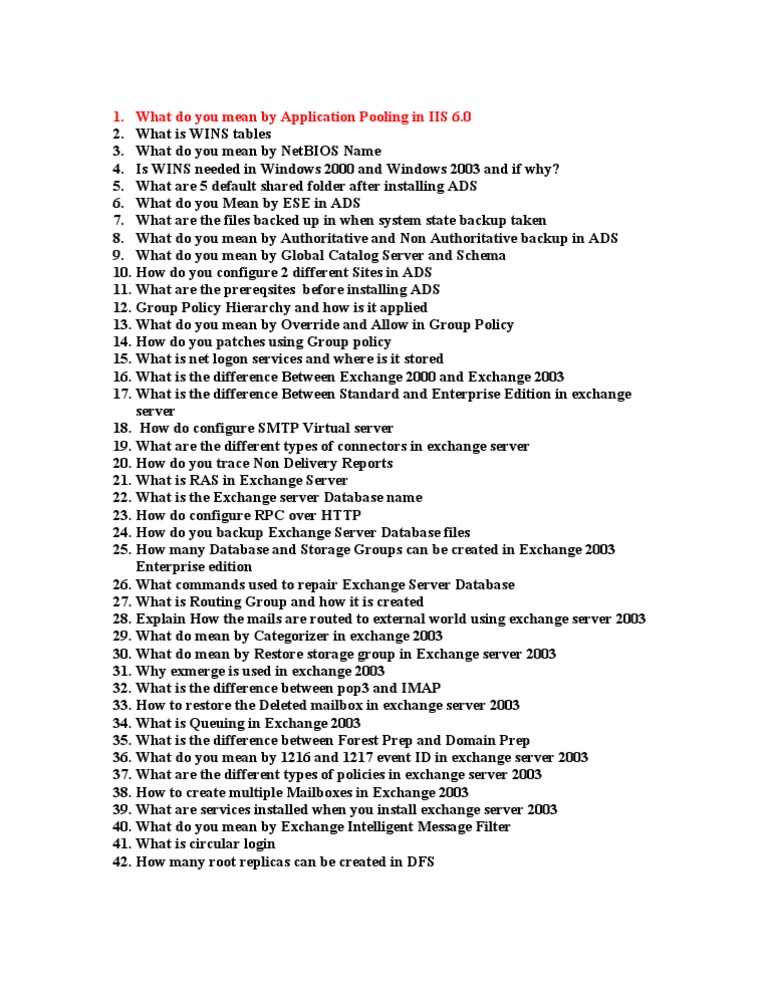 1. What do you mean by Application Pooling in IIS 6.0
2. What is WINS tables
3. What do you mean by NetBIOS Name
4. Is WINS needed in Windows 2000 and Windows 2003 and if why?
5. What are 5 default shared folder after installing ADS
6. What do you Mean by ESE in ADS
7. What are the files backed up in when system state backup taken
8. What do you mean by Authoritative and Non Authoritative backup in ADS
9. What do you mean by Global Catalog Server and Schema
10. How do you configure 2 different Sites in ADS
11. What are the prereqsites before installing ADS
12. Group Policy Hierarchy and how is it applied
13. What do you mean by Override and Allow in Group Policy
14. How do you patches using Group policy
15. What is net logon services and where is it stored
16. What is the difference Between Exchange 2000 and Exchange 2003
17. What is the difference Between Standard and Enterprise Edition in exchange server
18. How do configure SMTP Virtual server
19. What are the different types of connectors in exchange server
20. How do you trace Non Delivery Reports
21. What is RAS in Exchange Server
22. What is the Exchange server Database name
23. How do configure RPC over HTTP
24. How do you backup Exchange Server Database files
25. How many Database and Storage Groups can be created in Exchange 2003 Enterprise edition
26. What commands used to repair Exchange Server Database
27. What is Routing Group and how it is created
28. Explain How the mails are routed to external world using exchange server 2003
29. What do mean by Categorizer in exchange 2003
30. What do mean by Restore storage group in Exchange server 2003
31. Why exmerge is used in exchange 2003
32. What is the difference between pop3 and IMAP
33. How to restore the Deleted mailbox in exchange server 2003
34. What is Queuing in Exchange 2003
35. What is the difference between Forest Prep and Domain Prep
36. What do you mean by 1216 and 1217 event ID in exchange server 2003
37. What are the different types of policies in exchange server 2003
38. How to create multiple Mailboxes in Exchange 2003
39. What are services installed when you install exchange server 2003
40. What do you mean by Exchange Intelligent Message Filter
41. What is circular login
42. How many root replicas can be created in DFS